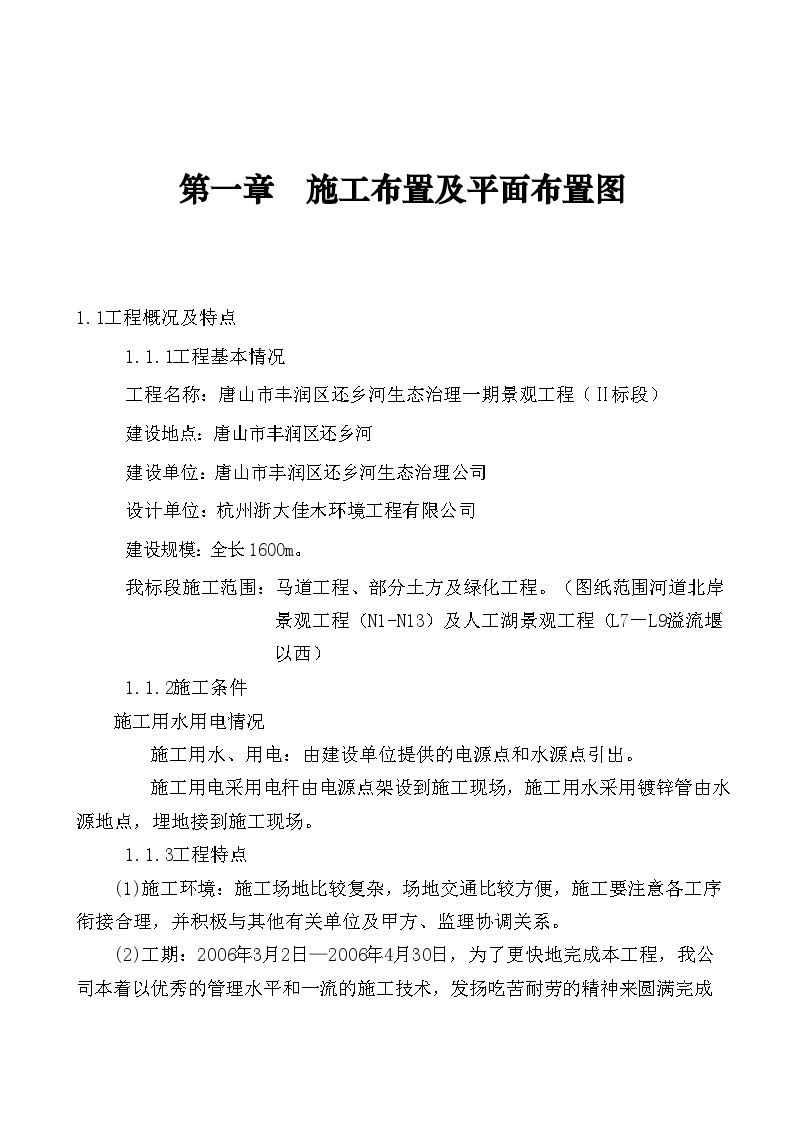 第一章　施工布置及平面布置图

1.1工程概况及特点

1.1.1工程基本情况

工程名称：唐山市丰润区还乡河生态治理一期景观工程（Ⅱ标段）

建设地点：唐山市丰润区还乡河

建设单位：唐山市丰润区还乡河生态治理公司

设计单位：杭州浙大佳木环境工程有限公司

建设规模：全长1600m。

我标段施工范围：马道工程、部分土方及绿化工程。（图纸范围河道北岸景观工程（N1-N13）及人工湖景观工程（L7—L9溢流堰以西）

1.1.2施工条件

施工用水用电情况

施工用水、用电：由建设单位提供的电源点和水源点引出。

施工用电采用电杆由电源点架设到施工现场，施工用水采用镀锌管由水源地点，埋地接到施工现场。

1.1.3工程特点

(1)施工环境：施工场地比较复杂，场地交通比较方便，施工要注意各工序衔接合理，并积极与其他有关单位及甲方、监理协调关系。

(2)工期：2006年3月2日—2006年4月30日，为了更快地完成本工程，我公司本着以优秀的管理水平和一流的施工技术，发扬吃苦耐劳的精神来圆满完成